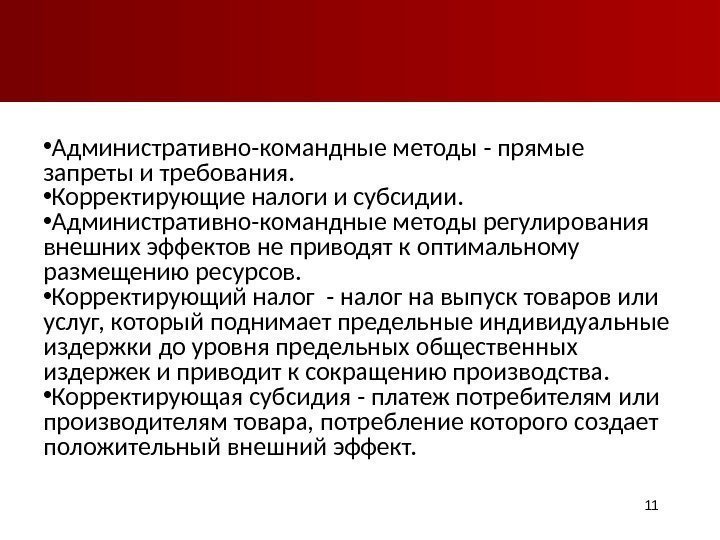 •Административно-командные методы - прямые запреты и требования.
•Корректирующие налоги и субсидии.
•Административно-командные методы регулирования внешних эффектов не приводят к оптимальному размещению ресурсов.
•Корректирующий налог - налог на выпуск товаров или услуг, который поднимает предельные индивидуальные издержки до уровня предельных общественных издержек и приводит к сокращению производства.
•Корректирующая субсидия - платеж потребителям или производителям товара, потребление которого создает положительный внешний эффект.

11